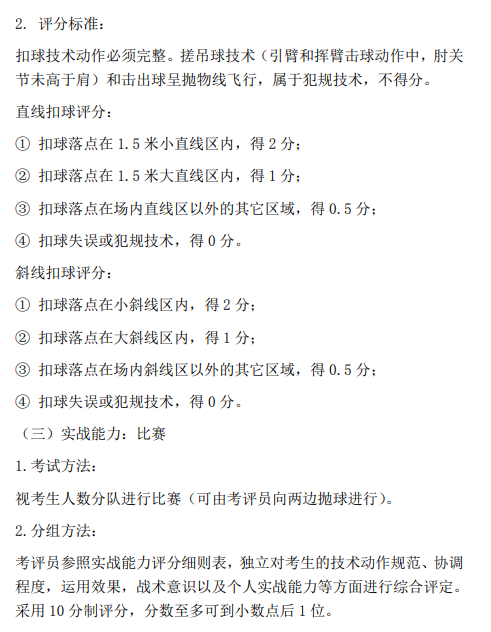 2. 评分标准：

扣球技术动作必须完整。搓吊球技术（引臂和挥臂击球动作中，肘关节未高于肩）和击出球呈抛物线飞行，属于犯规技术，不得分。

直线扣球评分：

① 扣球落点在 1.5 米小直线区内，得 2 分；

② 扣球落点在 1.5 米大直线区内，得 1 分；

③ 扣球落点在场内直线区以外的其它区域，得 0.5 分；

④ 扣球失误或犯规技术，得 0 分。

斜线扣球评分：

① 扣球落点在小斜线区内，得 2 分；

② 扣球落点在大斜线区内，得 1 分；

③ 扣球落点在场内斜线区以外的其它区域，得 0.5 分；

④ 扣球失误或犯规技术，得 0 分。

（三）实战能力：比赛

1. 考试方法：

视考生人数分队进行比赛（可由考评员向两边抛球进行）。

2. 分组方法：

考评员参照实战能力评分细则表，独立对考生的技术动作规范、协调程度，运用效果，战术意识以及个人实战能力等方面进行综合评定。采用 10 分制评分，分数至多可到小数点后 1 位。